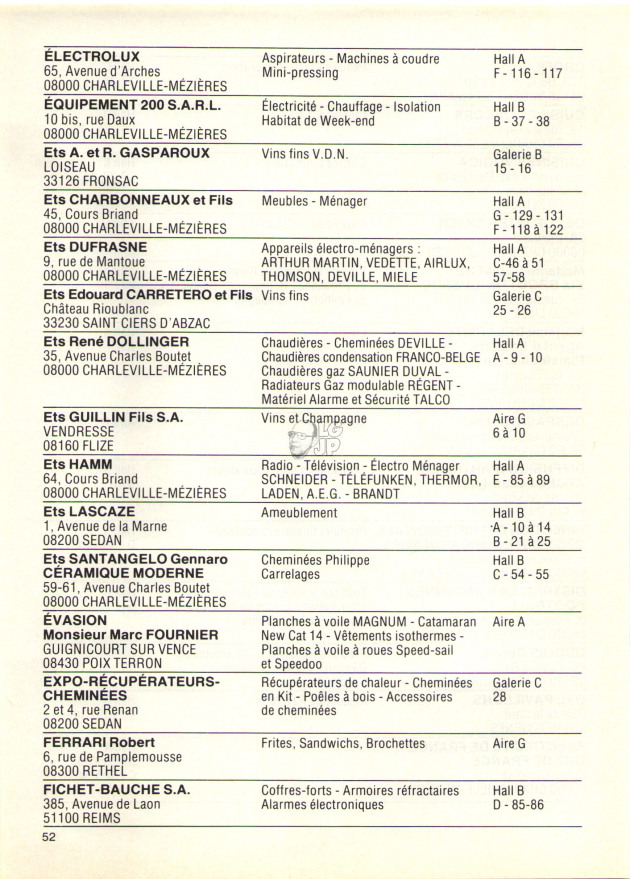 | | | |
|---|---|---|
| **ÉLECTROLUX** 65, Avenue d'Arches 08000 CHARLEVILLE-MÉZIÈRES | Aspirateurs - Machines à coudre Mini-pressing | Hall A F - 116 - 117 |
| **ÉQUIPEMENT 200 S.A.R.L.** 10 bis, rue Daux 08000 CHARLEVILLE-MÉZIÈRES | Électricité - Chauffage - Isolation Habitat de Week-end | Hall B B - 37 - 38 |
| **Ets A. et R. GASPAROUX** LOISEAU 33126 FRONSAC | Vins fins V.D.N. | Galerie B 15 - 16 |
| **Ets CHARBONNEAUX et Fils** 45, Cours Briand 08000 CHARLEVILLE-MÉZIÈRES | Meubles - Ménager | Hall A G - 129 - 131 F - 118 à 122 |
| **Ets DUFRASNE** 9, rue de Mantoue 08000 CHARLEVILLE-MÉZIÈRES | Appareils électro-ménagers : ARTHUR MARTIN, VEDETTE, AIRLUX, THOMSON, DEVILLE, MIELE | Hall A C-46 à 51 57-58 |
| **Ets Edouard CARRETERO et Fils** Château Rioublanc 33230 SAINT CIERS D'ABZAC | Vins fins | Galerie C 25 - 26 |
| **Ets René DOLLINGER** 35, Avenue Charles Boutet 08000 CHARLEVILLE-MÉZIÈRES | Chaudières - Cheminées DEVILLE - Chaudières condensation FRANCO-BELGE Chaudières gaz SAUNIER DUVAL - Radiateurs Gaz modulable RÉGENT - Matériel Alarme et Sécurité TALCO | Hall A A - 9 - 10 |
| **Ets GUILLIN Fils S.A.** VENDRESSE 08160 FLIZE | Vins et Champagne | Aire G 6 à 10 |
| **Ets HAMM** 64, Cours Briand 08000 CHARLEVILLE-MÉZIÈRES | Radio - Télévision - Électro Ménager SCHNEIDER - TÉLÉFUNKEN, THERMOR, LADEN, A.E.G. - BRANDT | Hall A E - 85 à 89 |
| **Ets LASCAZE** 1, Avenue de la Marne 08200 SEDAN | Ameublement | Hall B A - 10 à 14 B - 21 à 25 |
| **Ets SANTANGELO Gennaro CÉRAMIQUE MODERNE** 59-61, Avenue Charles Boutet 08000 CHARLEVILLE-MÉZIÈRES | Cheminées Philippe Carrelages | Hall B C - 54 - 55 |
| **ÉVASION Monsieur Marc FOURNIER** GUIGNICOURT SUR VENCE 08430 POIX TERRON | Planches à voile MAGNUM - Catamaran New Cat 14 - Vêtements isothermes - Planches à voile à roues Speed-sail et Speedoo | Aire A |
| **EXPO-RÉCUPÉRATEURS-CHEMINÉES** 2 et 4, rue Renan 08200 SEDAN | Récupérateurs de chaleur - Cheminées en Kit - Poêles à bois - Accessoires de cheminées | Galerie C 28 |
| **FERRARI Robert** 6, rue de Pamplemousse 08300 RETHEL | Frites, Sandwichs, Brochettes | Aire G |
| **FICHET-BAUCHE S.A.** 385, Avenue de Laon 51100 REIMS | Coffres-forts - Armoires réfractaires Alarmes électroniques | Hall B D - 85-86 |

52